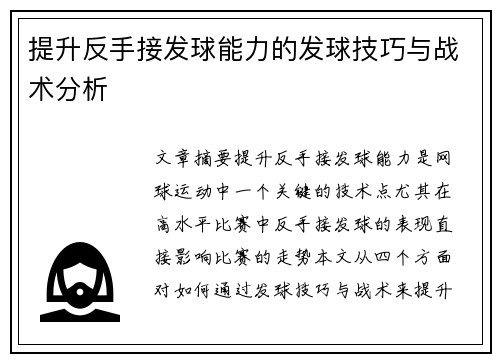 提升反手接发球能力的发球技巧与战术分析

文章摘要提升反手接发球能力是网球运动中一个关键的技术点尤其在高水平比赛中反手接发球的表现直接影响比赛的走势本文从四个方面对如何通过发球技巧与战术来提升